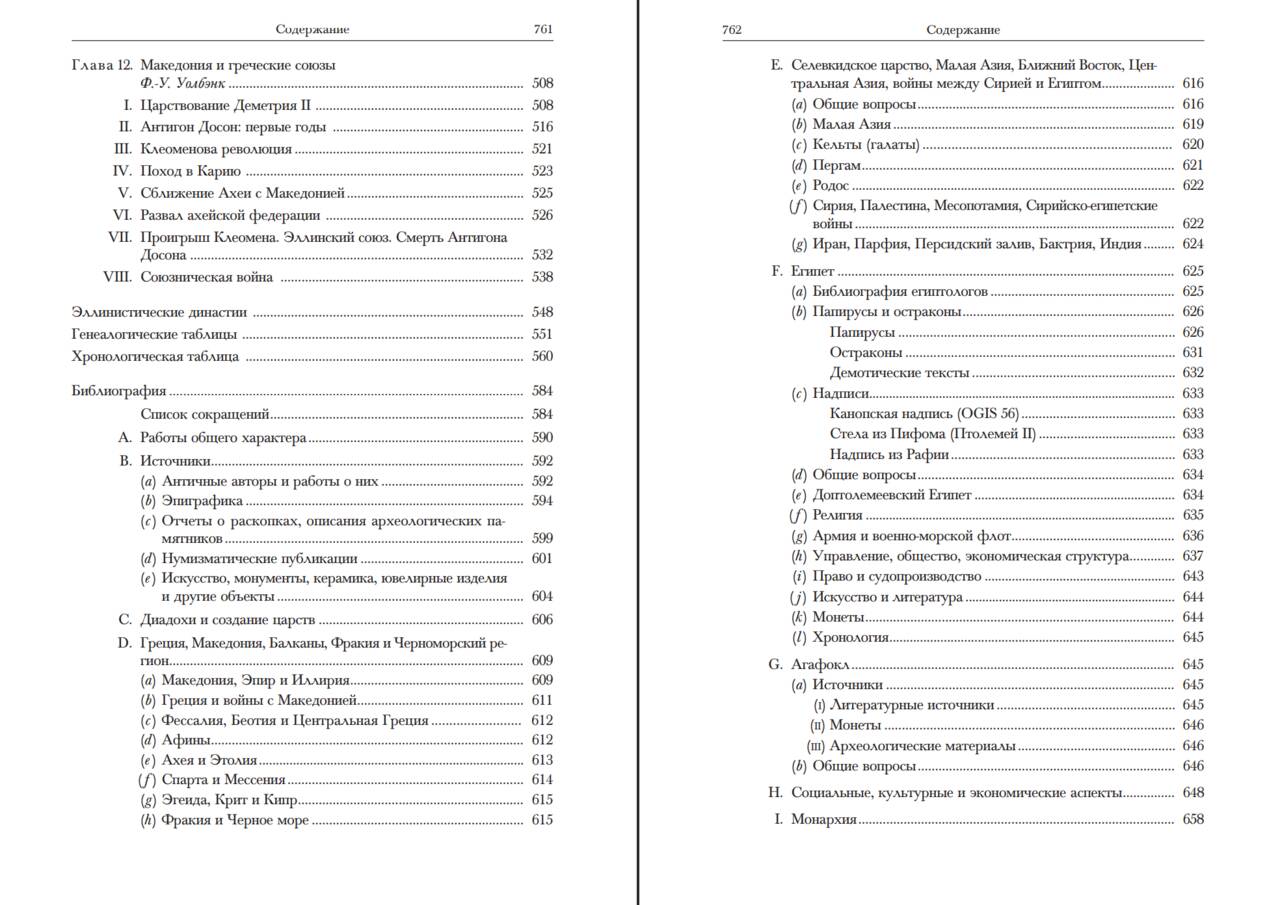 Содержание 761

Глава 12. Македония и греческие союзы
Ф.-У. Уолбэнк ........ 508
I. Царствование Деметрия II ........ 508
II. Антигон Досон: первые годы ........ 516
III. Клеоменова революция ........ 521
IV. Поход в Карию ........ 523
V. Сближение Ахеи с Македонией ........ 525
VI. Развал ахейской федерации ........ 526
VII. Проигрыш Клеомена. Эллинский союз. Смерть Антигона Досона ........ 532
VIII. Союзническая война ........ 538

Эллинистические династии ........ 548
Генеалогические таблицы ........ 551
Хронологическая таблица ........ 560

Библиография ........ 584
Список сокращений ........ 584
A. Работы общего характера ........ 590
B. Источники ........ 592
(a) Античные авторы и работы о них ........ 592
(b) Эпиграфика ........ 594
(c) Отчеты о раскопках, описания археологических памятников ........ 599
(d) Нумизматические публикации ........ 601
(e) Искусство, монументы, керамика, ювелирные изделия и другие объекты ........ 604
C. Диадохи и создание царств ........ 606
D. Греция, Македония, Балканы, Фракия и Черноморский регион ........ 609
(a) Македония, Эпир и Иллирия ........ 609
(b) Греция и войны с Македонией ........ 611
(c) Фессалия, Беотия и Центральная Греция ........ 612
(d) Афины ........ 612
(e) Ахея и Этолия ........ 613
(f) Спарта и Мессения ........ 614
(g) Эгеида, Крит и Кипр ........ 615
(h) Фракия и Черное море ........ 615

762 Содержание

E. Селевкидское царство, Малая Азия, Ближний Восток, Центральная Азия, войны между Сирией и Египтом ........ 616
(a) Общие вопросы ........ 616
(b) Малая Азия ........ 619
(c) Кельты (галаты) ........ 620
(d) Пергам ........ 621
(e) Родос ........ 622
(f) Сирия, Палестина, Месопотамия, Сирийско-египетские войны ........ 622
(g) Иран, Парфия, Персидский залив, Бактрия, Индия ........ 624
F. Египет ........ 625
(a) Библиография египтологов ........ 625
(b) Папирусы и остраконы ........ 626
Папирусы ........ 626
Остраконы ........ 631
Демотические тексты ........ 632
(c) Надписи ........ 633
Канопская надпись (OGIS 56) ........ 633
Стела из Пифома (Птолемей II) ........ 633
Надпись из Рафии ........ 633
(d) Общие вопросы ........ 634
(e) Доптолемеевский Египет ........ 634
(f) Религия ........ 635
(g) Армия и военно-морской флот ........ 636
(h) Управление, общество, экономическая структура ........ 637
(i) Право и судопроизводство ........ 643
(j) Искусство и литература ........ 644
(k) Монеты ........ 644
(l) Хронология ........ 645
G. Агафокл ........ 645
(a) Источники ........ 645
(I) Литературные источники ........ 645
(II) Монеты ........ 646
(III) Археологические материалы ........ 646
(b) Общие вопросы ........ 646
H. Социальные, культурные и экономические аспекты ........ 648
I. Монархия ........ 658